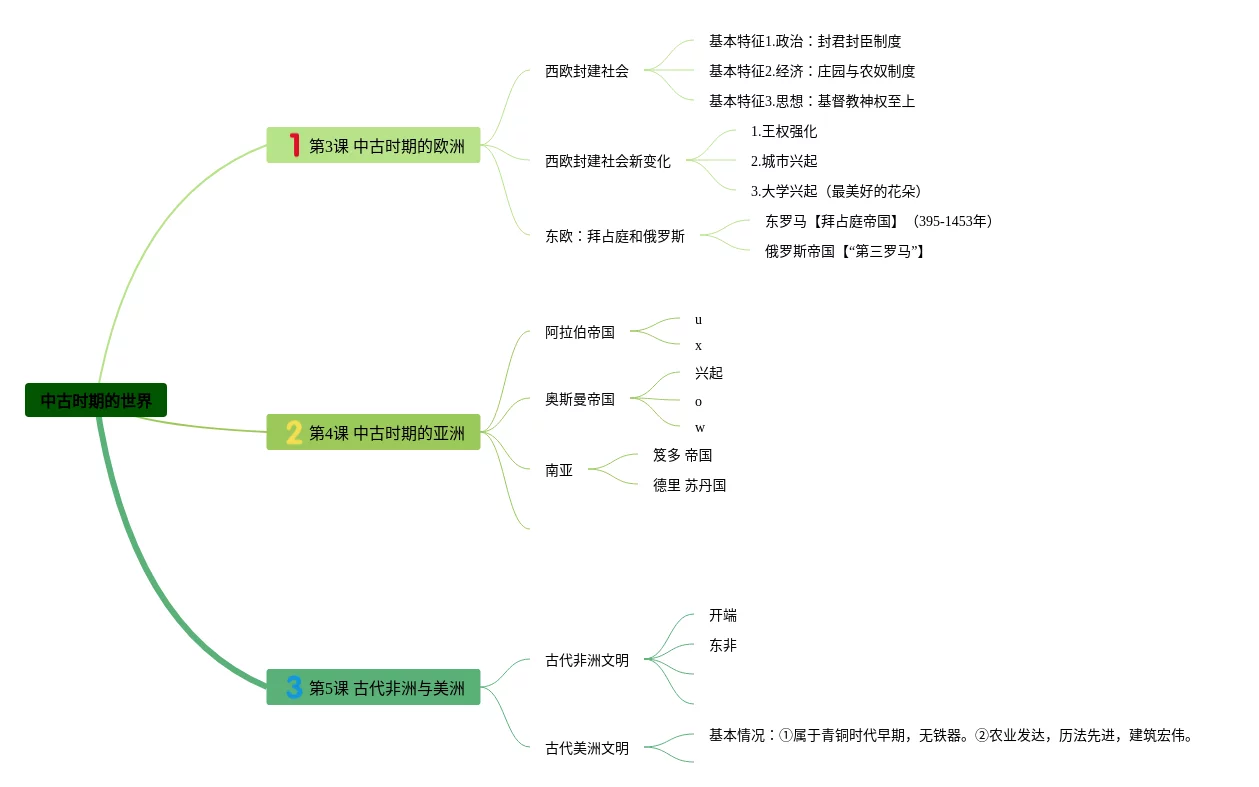 中古时期的世界

1 第3课 中古时期的欧洲

西欧封建社会
基本特征1.政治：封君封臣制度
基本特征2.经济：庄园与农奴制度
基本特征3.思想：基督教神权至上

西欧封建社会新变化
1.王权强化
2.城市兴起
3.大学兴起（最美好的花朵）

东欧：拜占庭和俄罗斯
东罗马【拜占庭帝国】（395-1453年）
俄罗斯帝国【“第三罗马”】

2 第4课 中古时期的亚洲

阿拉伯帝国
u
x

奥斯曼帝国
兴起
o
w

南亚
笈多 帝国
德里 苏丹国

3 第5课 古代非洲与美洲

古代非洲文明
开端
东非

古代美洲文明
基本情况：①属于青铜时代早期，无铁器。②农业发达，历法先进，建筑宏伟。